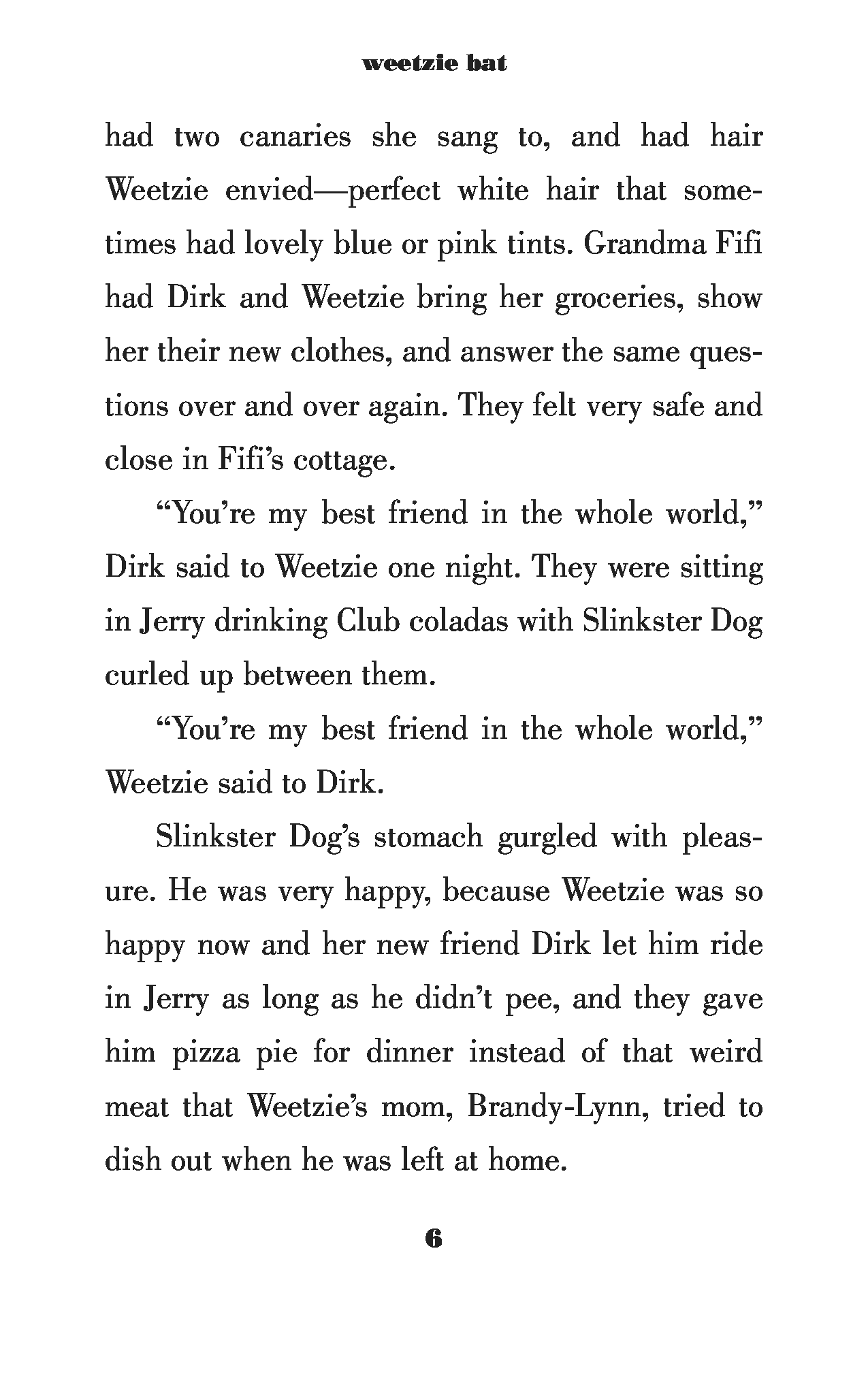 weetzie bat

had two canaries she sang to, and had hair Weetzie envied—perfect white hair that sometimes had lovely blue or pink tints. Grandma Fifi had Dirk and Weetzie bring her groceries, show her their new clothes, and answer the same questions over and over again. They felt very safe and close in Fifi's cottage.

"You're my best friend in the whole world," Dirk said to Weetzie one night. They were sitting in Jerry drinking Club coladas with Slinkster Dog curled up between them.

"You're my best friend in the whole world," Weetzie said to Dirk.

Slinkster Dog's stomach gurgled with pleasure. He was very happy, because Weetzie was so happy now and her new friend Dirk let him ride in Jerry as long as he didn't pee, and they gave him pizza pie for dinner instead of that weird meat that Weetzie's mom, Brandy-Lynn, tried to dish out when he was left at home.

6